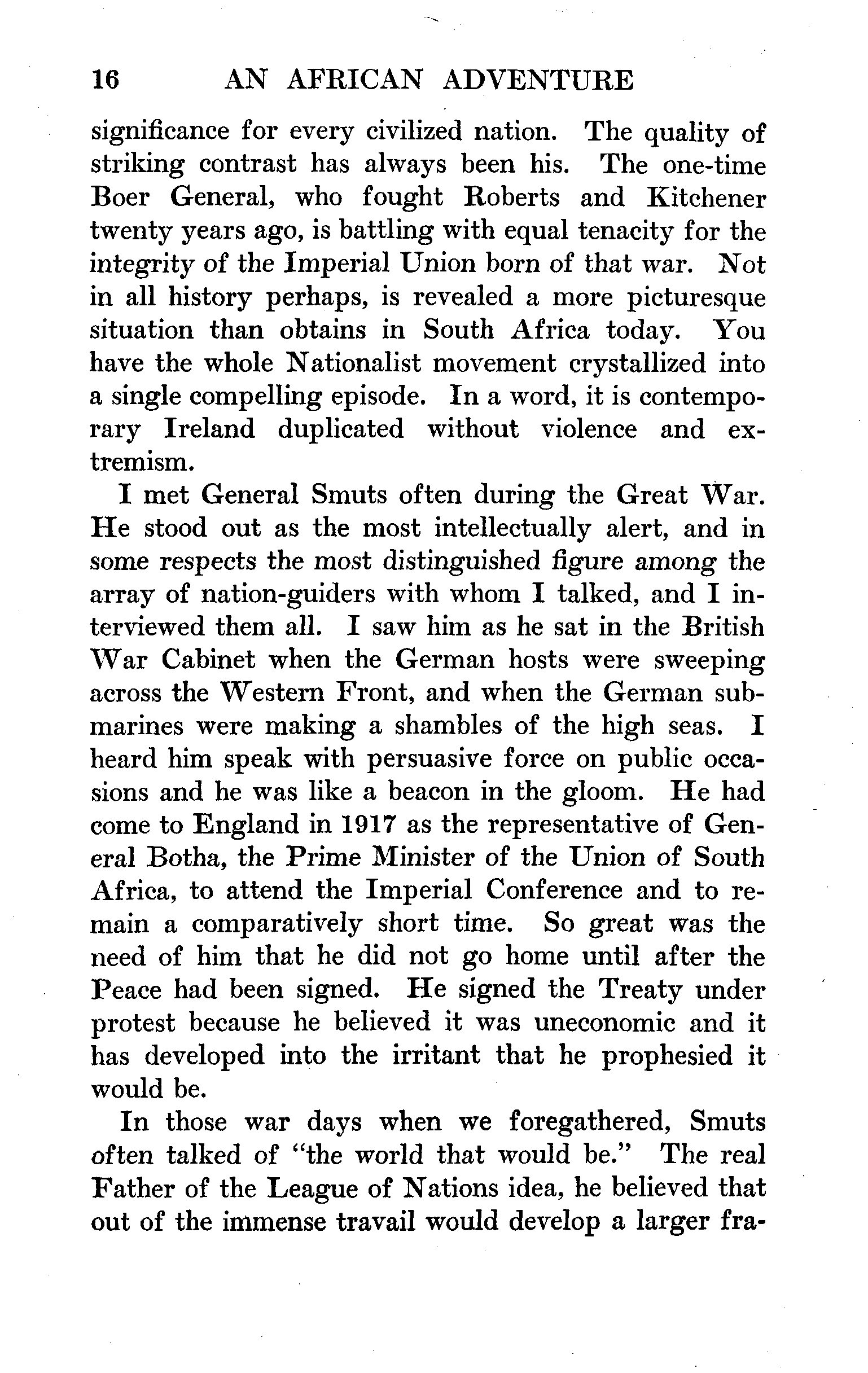 16 AN AFRICAN ADVENTURE

significance for every civilized nation. The quality of striking contrast has always been his. The one-time Boer General, who fought Roberts and Kitchener twenty years ago, is battling with equal tenacity for the integrity of the Imperial Union born of that war. Not in all history perhaps, is revealed a more picturesque situation than obtains in South Africa today. You have the whole Nationalist movement crystallized into a single compelling episode. In a word, it is contemporary Ireland duplicated without violence and extremism.

I met General Smuts often during the Great War. He stood out as the most intellectually alert, and in some respects the most distinguished figure among the array of nation-guiders with whom I talked, and I interviewed them all. I saw him as he sat in the British War Cabinet when the German hosts were sweeping across the Western Front, and when the German submarines were making a shambles of the high seas. I heard him speak with persuasive force on public occasions and he was like a beacon in the gloom. He had come to England in 1917 as the representative of General Botha, the Prime Minister of the Union of South Africa, to attend the Imperial Conference and to remain a comparatively short time. So great was the need of him that he did not go home until after the Peace had been signed. He signed the Treaty under protest because he believed it was uneconomic and it has developed into the irritant that he prophesied it would be.

In those war days when we foregathered, Smuts often talked of "the world that would be." The real Father of the League of Nations idea, he believed that out of the immense travail would develop a larger fra-